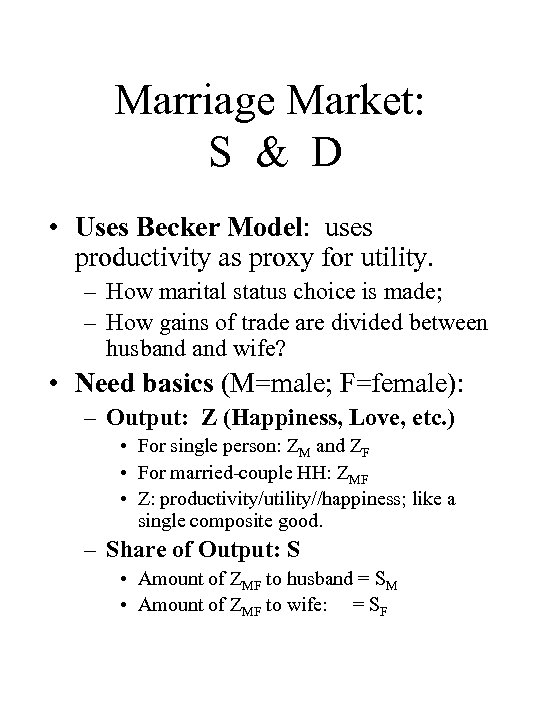 Marriage Market:
S & D

• Uses Becker Model: uses productivity as proxy for utility.
– How marital status choice is made;
– How gains of trade are divided between husband and wife?

• Need basics (M=male; F=female):
– Output: Z (Happiness, Love, etc.)
• For single person: $Z_M$ and $Z_F$
• For married-couple HH: $Z_{MF}$
• Z: productivity/utility//happiness; like a single composite good.
– Share of Output: S
• Amount of $Z_{MF}$ to husband = $S_M$
• Amount of $Z_{MF}$ to wife: = $S_F$